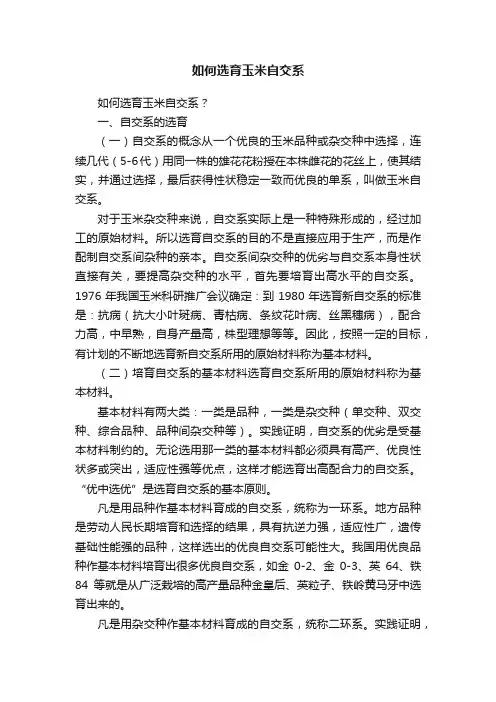 如何选育玉米自交系

如何选育玉米自交系？

一、自交系的选育

（一）自交系的概念从一个优良的玉米品种或杂交种中选择，连续几代（5-6代）用同一株的雄花花粉授在本株雌花的花丝上，使其结实，并通过选择，最后获得性状稳定一致而优良的单系，叫做玉米自交系。

对于玉米杂交种来说，自交系实际上是一种特殊形成的，经过加工的原始材料。所以选育自交系的目的不是直接应用于生产，而是作配制自交系间杂种的亲本。自交系间杂交种的优劣与自交系本身性状直接有关，要提高杂交种的水平，首先要培育出高水平的自交系。1976 年我国玉米科研推广会议确定：到 1980 年选育新自交系的标准是：抗病（抗大小叶斑病、青枯病、条纹花叶病、丝黑穗病），配合力高，中早熟，自身产量高，株型理想等等。因此，按照一定的目标，有计划的不断地选育新自交系所用的原始材料称为基本材料。

（二）培育自交系的基本材料选育自交系所用的原始材料称为基本材料。

基本材料有两大类：一类是品种，一类是杂交种（单交种、双交种、综合品种、品种间杂交种等）。实践证明，自交系的优劣是受基本材料制约的。无论选用那一类的基本材料都必须具有高产、优良性状多或突出，适应性强等优点，这样才能选育出高配合力的自交系。“优中选优”是选育自交系的基本原则。

凡是用品种作基本材料育成的自交系，统称为一环系。地方品种是劳动人民长期培育和选择的结果，具有抗逆力强，适应性广，遗传基础性能强的品种，这样选出的优良自交系可能性大。我国用优良品种作基本材料培育出很多优良自交系，如金 0-2、金 0-3、英 64、铁 84 等就是从广泛栽培的高产量品种金皇后、英粒子、铁岭黄马牙中选育出来的。

凡是用杂交种作基本材料育成的自交系，统称二环系。实践证明，